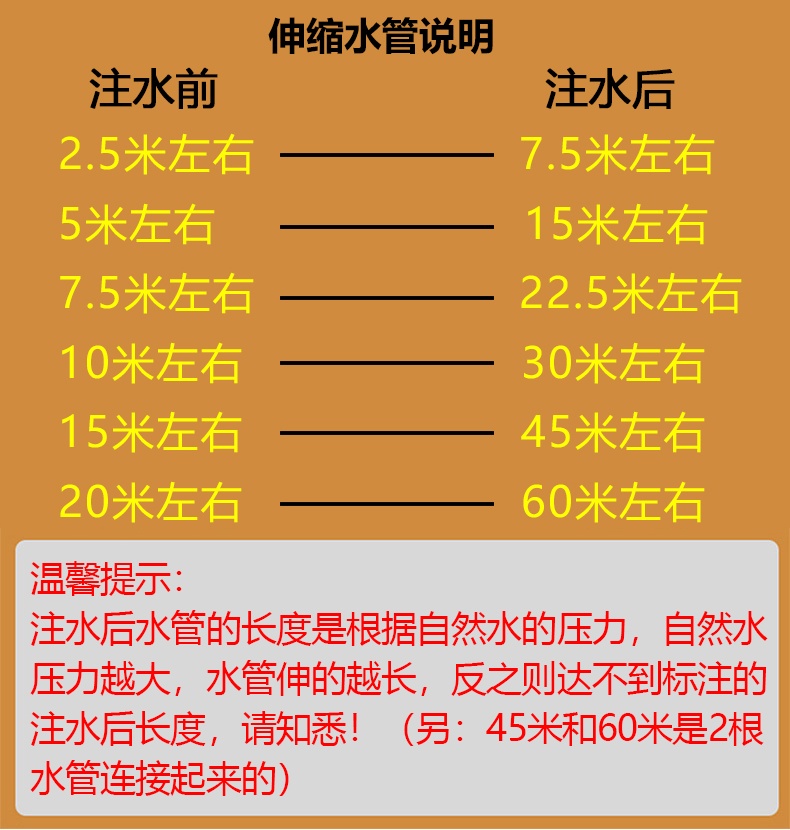 伸缩水管说明

| 注水前 | 注水后 |
|---|---|
| 2.5米左右 | 7.5米左右 |
| 5米左右 | 15米左右 |
| 7.5米左右 | 22.5米左右 |
| 10米左右 | 30米左右 |
| 15米左右 | 45米左右 |
| 20米左右 | 60米左右 |

温馨提示：
注水后水管的长度是根据自然水的压力，自然水压力越大，水管伸的越长，反之则达不到标注的注水后长度，请知悉！（另：45米和60米是2根水管连接起来的）